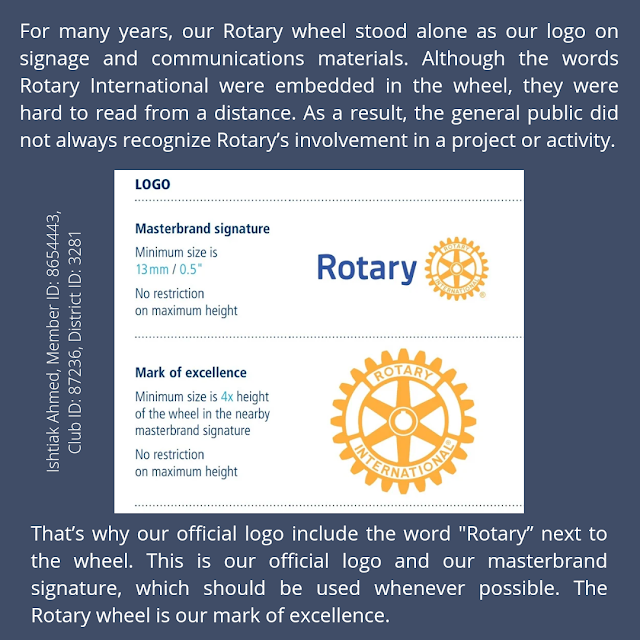 For many years, our Rotary wheel stood alone as our logo on signage and communications materials. Although the words Rotary International were embedded in the wheel, they were hard to read from a distance. As a result, the general public did not always recognize Rotary's involvement in a project or activity.

Ishtiak Ahmed, Member ID: 8654443,
Club ID: 87236, District ID: 3281

LOGO

Masterbrand signature

Minimum size is
13 mm / 0.5"

No restriction
on maximum height

Rotary

ROTARY INTERNATIONAL

Mark of excellence

Minimum size is 4x height of the wheel in the nearby masterbrand signature

No restriction
on maximum height

ROTARY INTERNATIONAL

That's why our official logo include the word "Rotary" next to the wheel. This is our official logo and our masterbrand signature, which should be used whenever possible. The Rotary wheel is our mark of excellence.